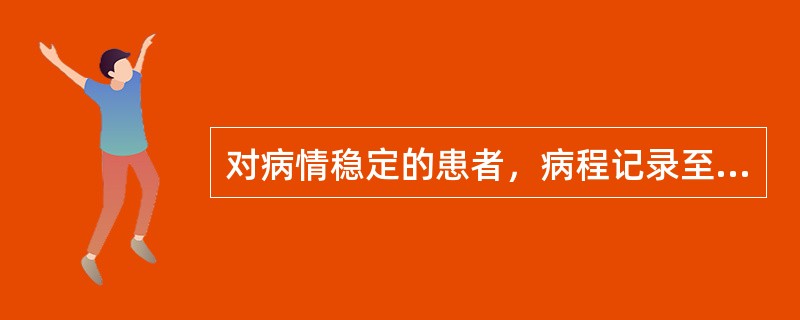 对病情稳定的患者，病程记录至...